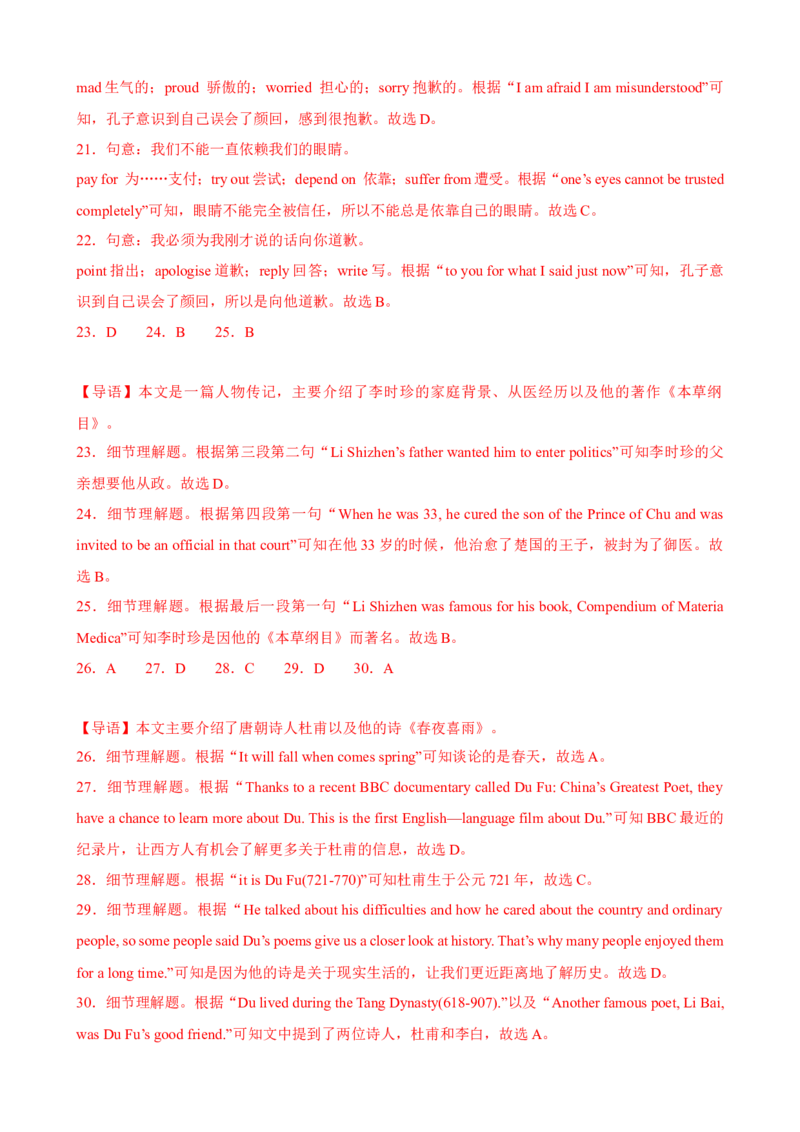 mad 生气的；proud 骄傲的；worried 担心的；sorry 抱歉的。根据“I am afraid I am misunderstood”可知，孔子意识到自己误会了颜回，感到很抱歉。故选 D。

21．句意：我们不能一直依赖我们的眼睛。

pay for 为……支付；try out 尝试；depend on 依靠；suffer from 遭受。根据“one’s eyes cannot be trusted completely”可知，眼睛不能完全被信任，所以不能总是依靠自己的眼睛。故选 C。

22．句意：我必须为我刚才说的话向你道歉。

point 指出；apologise 道歉；reply 回答；write 写。根据“to you for what I said just now”可知，孔子意识到自己误会了颜回，所以是向他道歉。故选 B。

23．D　24．B　25．B

【导语】本文是一篇人物传记，主要介绍了李时珍的家庭背景、从医经历以及他的著作《本草纲目》。

23．细节理解题。根据第三段第二句“Li Shizhen’s father wanted him to enter politics”可知李时珍的父亲想要他从政。故选 D。

24．细节理解题。根据第四段第一句“When he was 33, he cured the son of the Prince of Chu and was invited to be an official in that court”可知在他 33 岁的时候，他治愈了楚国的王子，被封为了御医。故选 B。

25．细节理解题。根据最后一段第一句“Li Shizhen was famous for his book, Compendium of Materia Medica”可知李时珍是因他的《本草纲目》而著名。故选 B。

26．A　27．D　28．C　29．D　30．A

【导语】本文主要介绍了唐朝诗人杜甫以及他的诗《春夜喜雨》。

26．细节理解题。根据“It will fall when comes spring”可知谈论的是春天，故选 A。

27．细节理解题。根据“Thanks to a recent BBC documentary called Du Fu: China’s Greatest Poet, they have a chance to learn more about Du. This is the first English—language film about Du.”可知 BBC 最近的纪录片，让西方人有机会了解更多关于杜甫的信息，故选 D。

28．细节理解题。根据“it is Du Fu(721-770)”可知杜甫生于公元 721 年，故选 C。

29．细节理解题。根据“He talked about his difficulties and how he cared about the country and ordinary people, so some people said Du’s poems give us a closer look at history. That’s why many people enjoyed them for a long time.”可知是因为他的诗是关于现实生活的，让我们更近距离地了解历史。故选 D。

30．细节理解题。根据“Du lived during the Tang Dynasty(618-907).”以及“Another famous poet, Li Bai, was Du Fu’s good friend.”可知文中提到了两位诗人，杜甫和李白，故选 A。